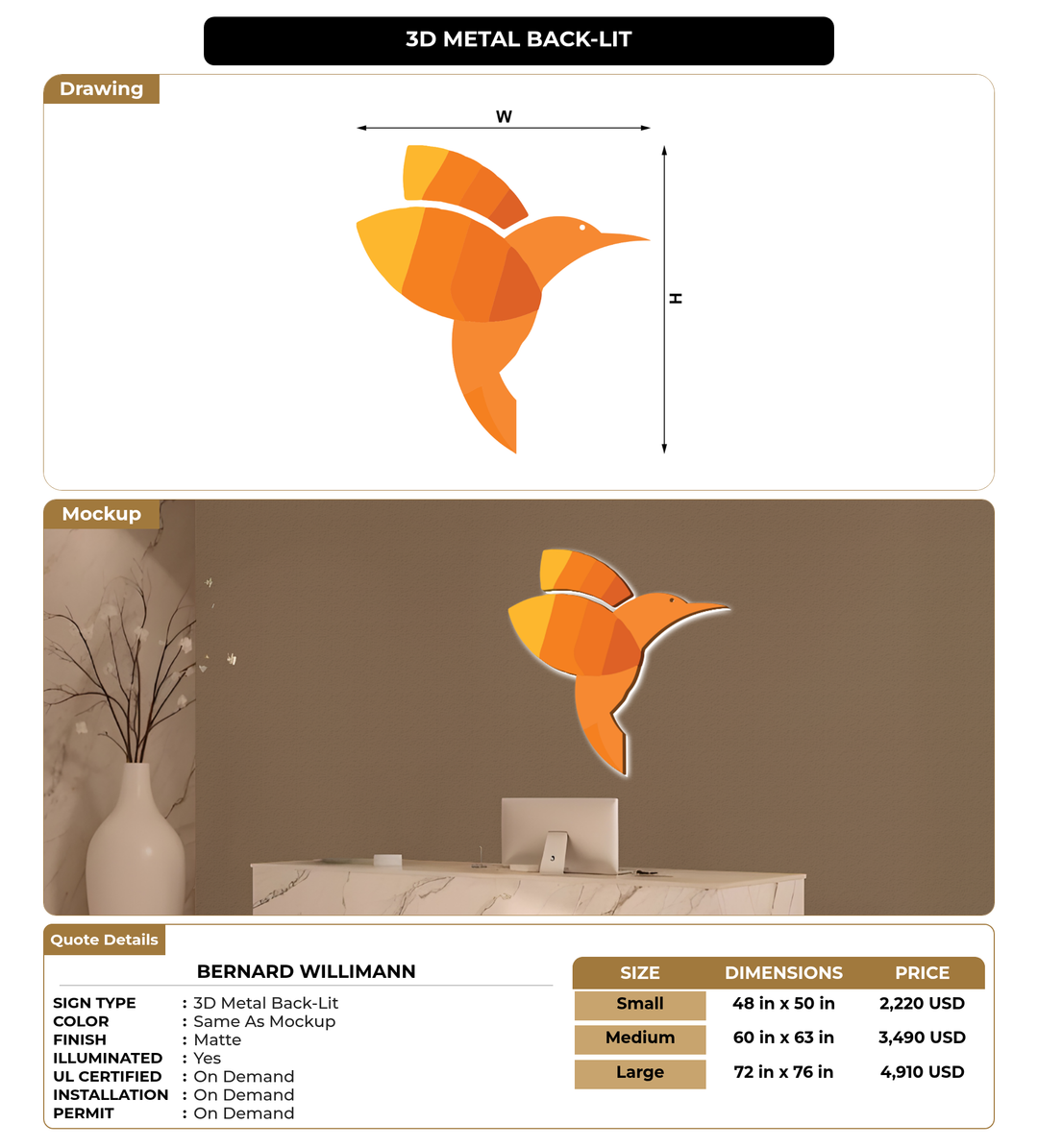 3D METAL BACK-LIT

Drawing

W

H

Mockup

Quote Details

BERNARD WILLIMANN

SIGN TYPE : 3D Metal Back-Lit
COLOR : Same As Mockup
FINISH : Matte
ILLUMINATED : Yes
UL CERTIFIED : On Demand
INSTALLATION : On Demand
PERMIT : On Demand

| SIZE | DIMENSIONS | PRICE |
|---|---|---|
| Small | 48 in x 50 in | 2,220 USD |
| Medium | 60 in x 63 in | 3,490 USD |
| Large | 72 in x 76 in | 4,910 USD |